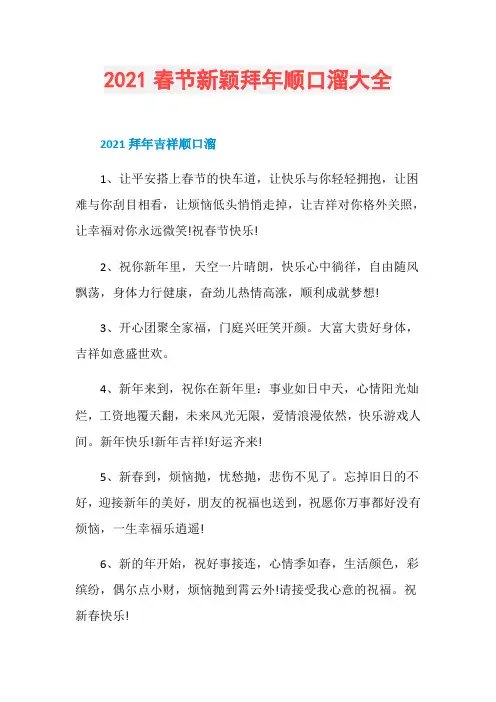 2021 春节新颖拜年顺口溜大全

2021 拜年吉祥顺口溜

1、让平安搭上春节的快车道，让快乐与你轻轻拥抱，让困难与你刮目相看，让烦恼低头悄悄走掉，让吉祥对你格外关照，让幸福对你永远微笑!祝春节快乐!

2、祝你新年里，天空一片晴朗，快乐心中徜徉，自由随风飘荡，身体力行健康，奋劲儿热情高涨，顺利成就梦想!

3、开心团聚全家福，门庭兴旺笑开颜。大富大贵好身体，吉祥如意盛世欢。

4、新年来到，祝你在新年里：事业如日中天，心情阳光灿烂，工资地覆天翻，未来风光无限，爱情浪漫依然，快乐游戏人间。新年快乐!新年吉祥!好运齐来!

5、新春到，烦恼抛，忧愁抛，悲伤不见了。忘掉旧日的不好，迎接新年的美好，朋友的祝福也送到，祝愿你万事都好没有烦恼，一生幸福乐逍遥!

6、新的年开始，祝好事接连，心情季如春，生活颜色，彩缤纷，偶尔点小财，烦恼抛到霄云外!请接受我心意的祝福。祝新春快乐!